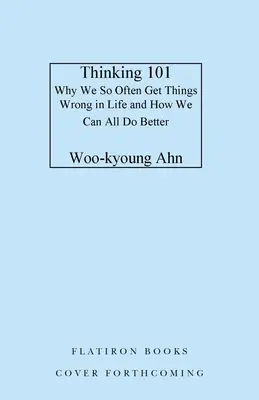 Thinking 101

Why We So Often Get Things Wrong in Life and How We Can All Do Better

Woo-kyoung Ahn

FLATIRON BOOKS

COVER FORTHCOMING